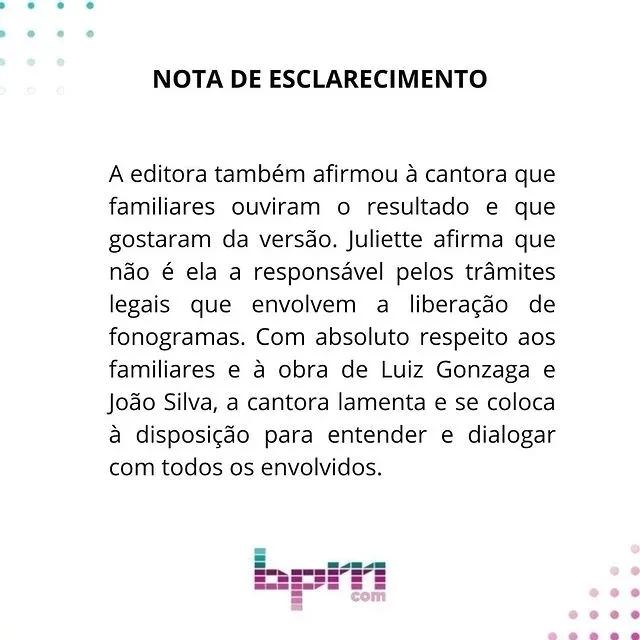 NOTA DE ESCLARECIMENTO

A editora também afirmou à cantora que familiares ouviram o resultado e que gostaram da versão. Juliette afirma que não é ela a responsável pelos trâmites legais que envolvem a liberação de fonogramas. Com absoluto respeito aos familiares e à obra de Luiz Gonzaga e João Silva, a cantora lamenta e se coloca à disposição para entender e dialogar com todos os envolvidos.

bpm
com